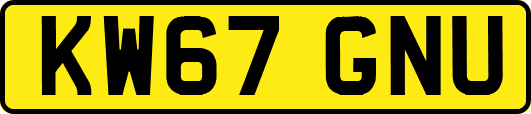 KW67 GNU